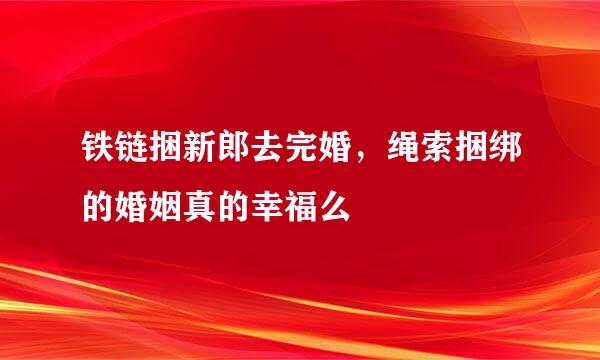 铁链捆新郎去完婚，绳索捆绑的婚姻真的幸福么